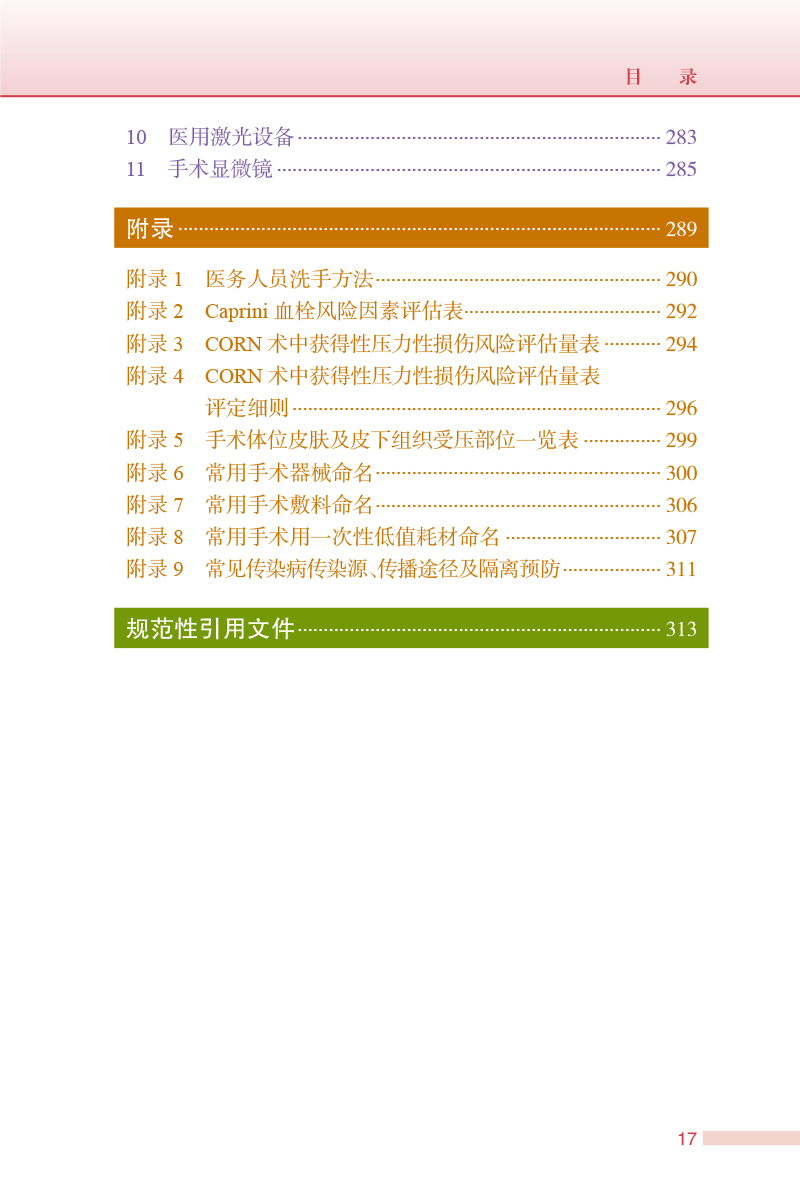 目 录

10 医用激光设备 283
11 手术显微镜 285

附录 289

附录1 医务人员洗手方法 290
附录2 Caprini血栓风险因素评估表 292
附录3 CORN术中获得性压力性损伤风险评估量表 294
附录4 CORN术中获得性压力性损伤风险评估量表评定细则 296
附录5 手术体位皮肤及皮下组织受压部位一览表 299
附录6 常用手术器械命名 300
附录7 常用手术敷料命名 306
附录8 常用手术用一次性低值耗材命名 307
附录9 常见传染病传染源、传播途径及隔离预防 311

规范性引用文件 313

17